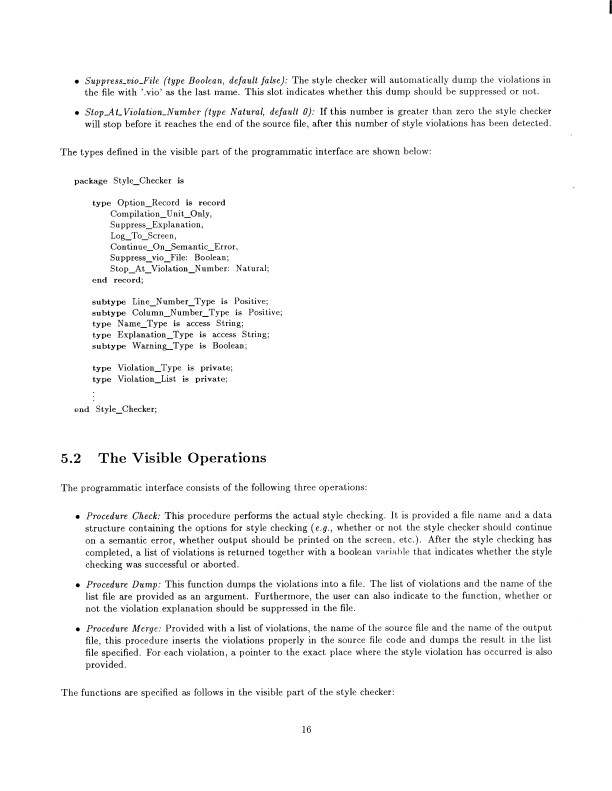 • Suppress_vio_File (type Boolean, default false): The style checker will automatically dump the violations in the file with '.vio' as the last name. This slot indicates whether this dump should be suppressed or not.

• Stop_At_Violation_Number (type Natural, default 0): If this number is greater than zero the style checker will stop before it reaches the end of the source file, after this number of style violations has been detected.

The types defined in the visible part of the programmatic interface are shown below:

package Style_Checker is

type Option_Record is record
Compilation_Unit_Only,
Suppress_Explanation,
Log_To_Screen,
Continue_On_Semantic_Error,
Suppress_vio_File: Boolean;
Stop_At_Violation_Number: Natural;
end record;

subtype Line_Number_Type is Positive;
subtype Column_Number_Type is Positive;
type Name_Type is access String;
type Explanation_Type is access String;
subtype Warning_Type is Boolean;

type Violation_Type is private;
type Violation_List is private;
⋮
end Style_Checker;

5.2 The Visible Operations

The programmatic interface consists of the following three operations:

• Procedure Check: This procedure performs the actual style checking. It is provided a file name and a data structure containing the options for style checking (e.g., whether or not the style checker should continue on a semantic error, whether output should be printed on the screen, etc.). After the style checking has completed, a list of violations is returned together with a boolean variable that indicates whether the style checking was successful or aborted.

• Procedure Dump: This function dumps the violations into a file. The list of violations and the name of the list file are provided as an argument. Furthermore, the user can also indicate to the function, whether or not the violation explanation should be suppressed in the file.

• Procedure Merge: Provided with a list of violations, the name of the source file and the name of the output file, this procedure inserts the violations properly in the source file code and dumps the result in the list file specified. For each violation, a pointer to the exact place where the style violation has occurred is also provided.

The functions are specified as follows in the visible part of the style checker:

16